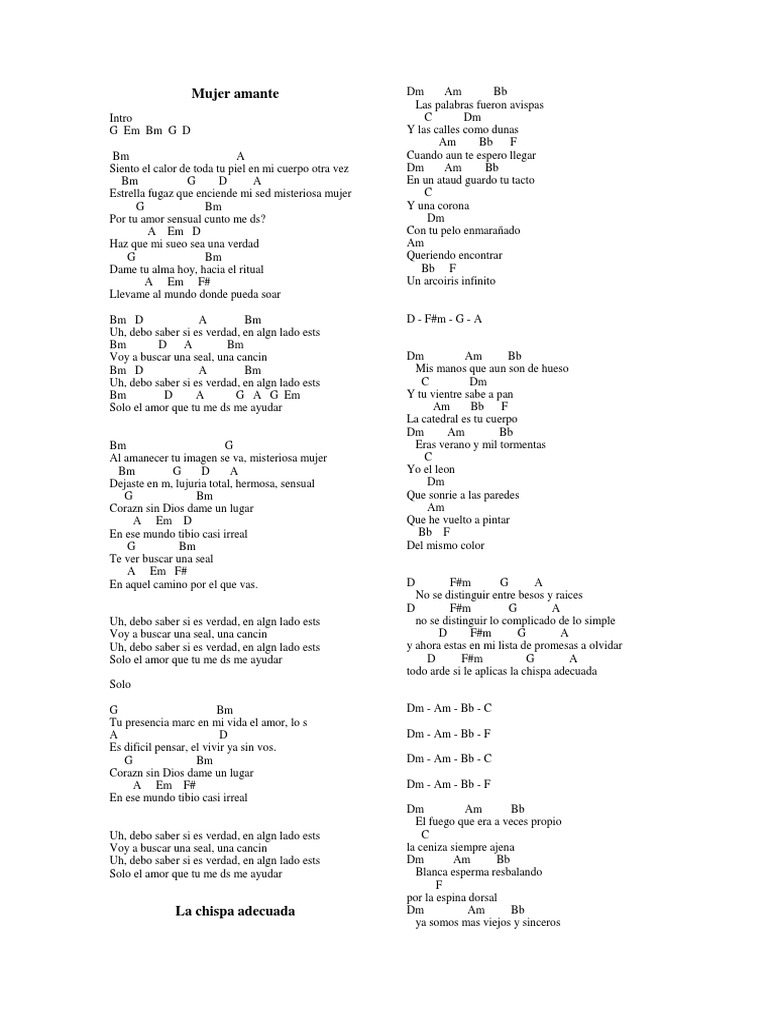 Mujer amante

Intro
G Em Bm G D

Bm A
Siento el calor de toda tu piel en mi cuerpo otra vez
Bm G D A
Estrella fugaz que enciende mi sed misteriosa mujer
G Bm
Por tu amor sensual cunto me ds?
A Em D
Haz que mi sueo sea una verdad
G Bm
Dame tu alma hoy, hacia el ritual
A Em F#
Llevame al mundo donde pueda soar

Bm D A Bm
Uh, debo saber si es verdad, en algn lado ests
Bm D A Bm
Voy a buscar una seal, una cancin
Bm D A Bm
Uh, debo saber si es verdad, en algn lado ests
Bm D A G A G Em
Solo el amor que tu me ds me ayudar

Bm G
Al amanecer tu imagen se va, misteriosa mujer
Bm G D A
Dejaste en m, lujuria total, hermosa, sensual
G Bm
Corazn sin Dios dame un lugar
A Em D
En ese mundo tibio casi irreal
G Bm
Te ver buscar una seal
A Em F#
En aquel camino por el que vas.

Uh, debo saber si es verdad, en algn lado ests
Voy a buscar una seal, una cancin
Uh, debo saber si es verdad, en algn lado ests
Solo el amor que tu me ds me ayudar

Solo

G Bm
Tu presencia marc en mi vida el amor, lo s
A D
Es dificil pensar, el vivir ya sin vos.
G Bm
Corazn sin Dios dame un lugar
A Em F#
En ese mundo tibio casi irreal

Uh, debo saber si es verdad, en algn lado ests
Voy a buscar una seal, una cancin
Uh, debo saber si es verdad, en algn lado ests
Solo el amor que tu me ds me ayudar

La chispa adecuada

Dm Am Bb
Las palabras fueron avispas
C Dm
Y las calles como dunas
Am Bb F
Cuando aun te espero llegar
Dm Am Bb
En un ataud guardo tu tacto
C
Y una corona
Dm
Con tu pelo enmarañado
Am
Queriendo encontrar
Bb F
Un arcoiris infinito

D - F#m - G - A

Dm Am Bb
Mis manos que aun son de hueso
C Dm
Y tu vientre sabe a pan
Am Bb F
La catedral es tu cuerpo
Dm Am Bb
Eras verano y mil tormentas
C
Yo el leon
Dm
Que sonrie a las paredes
Am
Que he vuelto a pintar
Bb F
Del mismo color

D F#m G A
No se distinguir entre besos y raices
D F#m G A
no se distinguir lo complicado de lo simple
D F#m G A
y ahora estas en mi lista de promesas a olvidar
D F#m G A
todo arde si le aplicas la chispa adecuada

Dm - Am - Bb - C

Dm - Am - Bb - F

Dm - Am - Bb - C

Dm - Am - Bb - F

Dm Am Bb
El fuego que era a veces propio
C
la ceniza siempre ajena
Dm Am Bb
Blanca esperma resbalando
F
por la espina dorsal
Dm Am Bb
ya somos mas viejos y sinceros